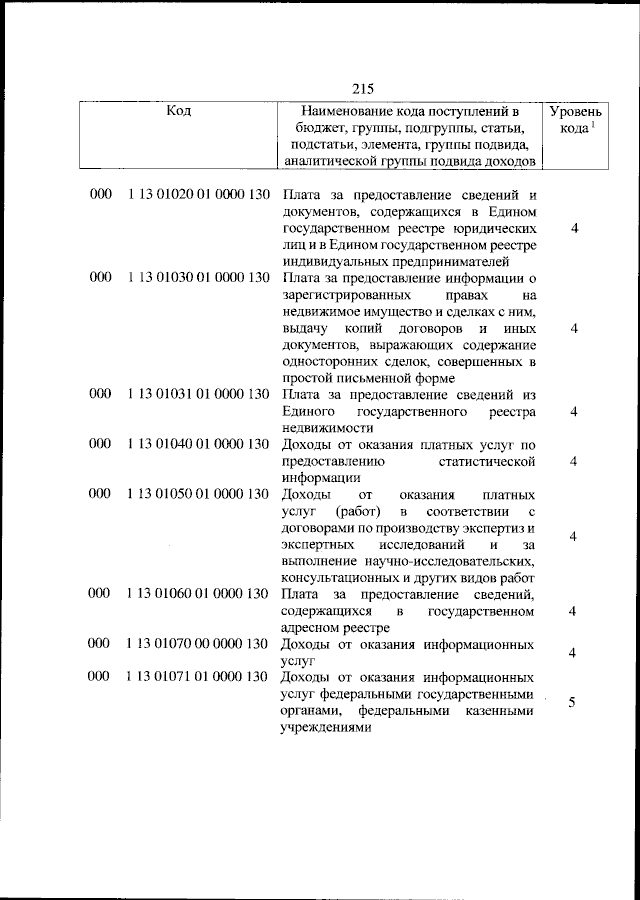 215

| Код | Наименование кода поступлений в бюджет, группы, подгруппы, статьи, подстатьи, элемента, группы подвида, аналитической группы подвида доходов | Уровень кода $^{1}$ |
|---|---|---|
| 000 1 13 01020 01 0000 130 | Плата за предоставление сведений и документов, содержащихся в Едином государственном реестре юридических лиц и в Едином государственном реестре индивидуальных предпринимателей | 4 |
| 000 1 13 01030 01 0000 130 | Плата за предоставление информации о зарегистрированных правах на недвижимое имущество и сделках с ним, выдачу копий договоров и иных документов, выражающих содержание односторонних сделок, совершенных в простой письменной форме | 4 |
| 000 1 13 01031 01 0000 130 | Плата за предоставление сведений из Единого государственного реестра недвижимости | 4 |
| 000 1 13 01040 01 0000 130 | Доходы от оказания платных услуг по предоставлению статистической информации | 4 |
| 000 1 13 01050 01 0000 130 | Доходы от оказания платных услуг (работ) в соответствии с договорами по производству экспертиз и экспертных исследований и за выполнение научно-исследовательских, консультационных и других видов работ | 4 |
| 000 1 13 01060 01 0000 130 | Плата за предоставление сведений, содержащихся в государственном адресном реестре | 4 |
| 000 1 13 01070 00 0000 130 | Доходы от оказания информационных услуг | 4 |
| 000 1 13 01071 01 0000 130 | Доходы от оказания информационных услуг федеральными государственными органами, федеральными казенными учреждениями | 5 |